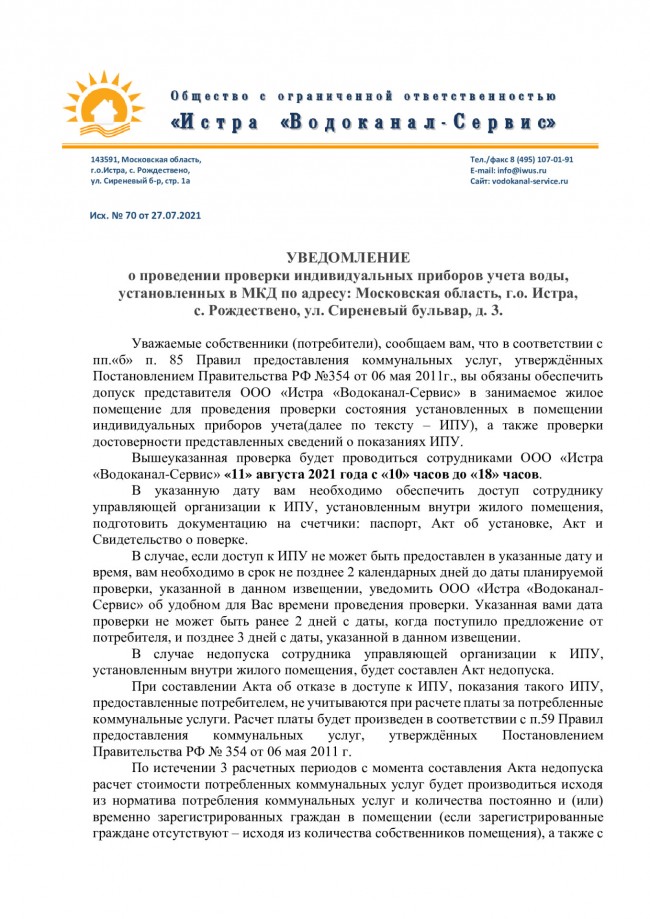 Общество с ограниченной ответственностью
«Истра «Водоканал-Сервис»

143591, Московская область, г.о.Истра, с. Рождествено, ул. Сиреневый б-р, стр. 1а

Тел./факс 8 (495) 107-01-91
E-mail: info@iwus.ru
Сайт: vodokanal-service.ru

Исх. № 70 от 27.07.2021

УВЕДОМЛЕНИЕ
о проведении проверки индивидуальных приборов учета воды, установленных в МКД по адресу: Московская область, г.о. Истра, с. Рождествено, ул. Сиреневый бульвар, д. 3.

Уважаемые собственники (потребители), сообщаем вам, что в соответствии с пп.«б» п. 85 Правил предоставления коммунальных услуг, утверждённых Постановлением Правительства РФ №354 от 06 мая 2011г., вы обязаны обеспечить допуск представителя ООО «Истра «Водоканал-Сервис» в занимаемое жилое помещение для проведения проверки состояния установленных в помещении индивидуальных приборов учета(далее по тексту – ИПУ), а также проверки достоверности представленных сведений о показаниях ИПУ.

Вышеуказанная проверка будет проводиться сотрудниками ООО «Истра «Водоканал-Сервис» «11» августа 2021 года с «10» часов до «18» часов.

В указанную дату вам необходимо обеспечить доступ сотруднику управляющей организации к ИПУ, установленным внутри жилого помещения, подготовить документацию на счетчики: паспорт, Акт об установке, Акт и Свидетельство о поверке.

В случае, если доступ к ИПУ не может быть предоставлен в указанные дату и время, вам необходимо в срок не позднее 2 календарных дней до даты планируемой проверки, указанной в данном извещении, уведомить ООО «Истра «Водоканал-Сервис» об удобном для Вас времени проведения проверки. Указанная вами дата проверки не может быть ранее 2 дней с даты, когда поступило предложение от потребителя, и позднее 3 дней с даты, указанной в данном извещении.

В случае недопуска сотрудника управляющей организации к ИПУ, установленным внутри жилого помещения, будет составлен Акт недопуска.

При составлении Акта об отказе в доступе к ИПУ, показания такого ИПУ, предоставленные потребителем, не учитываются при расчете платы за потребленные коммунальные услуги. Расчет платы будет произведен в соответствии с п.59 Правил предоставления коммунальных услуг, утверждённых Постановлением Правительства РФ № 354 от 06 мая 2011 г.

По истечении 3 расчетных периодов с момента составления Акта недопуска расчет стоимости потребленных коммунальных услуг будет производиться исходя из норматива потребления коммунальных услуг и количества постоянно и (или) временно зарегистрированных граждан в помещении (если зарегистрированные граждане отсутствуют – исходя из количества собственников помещения), а также с